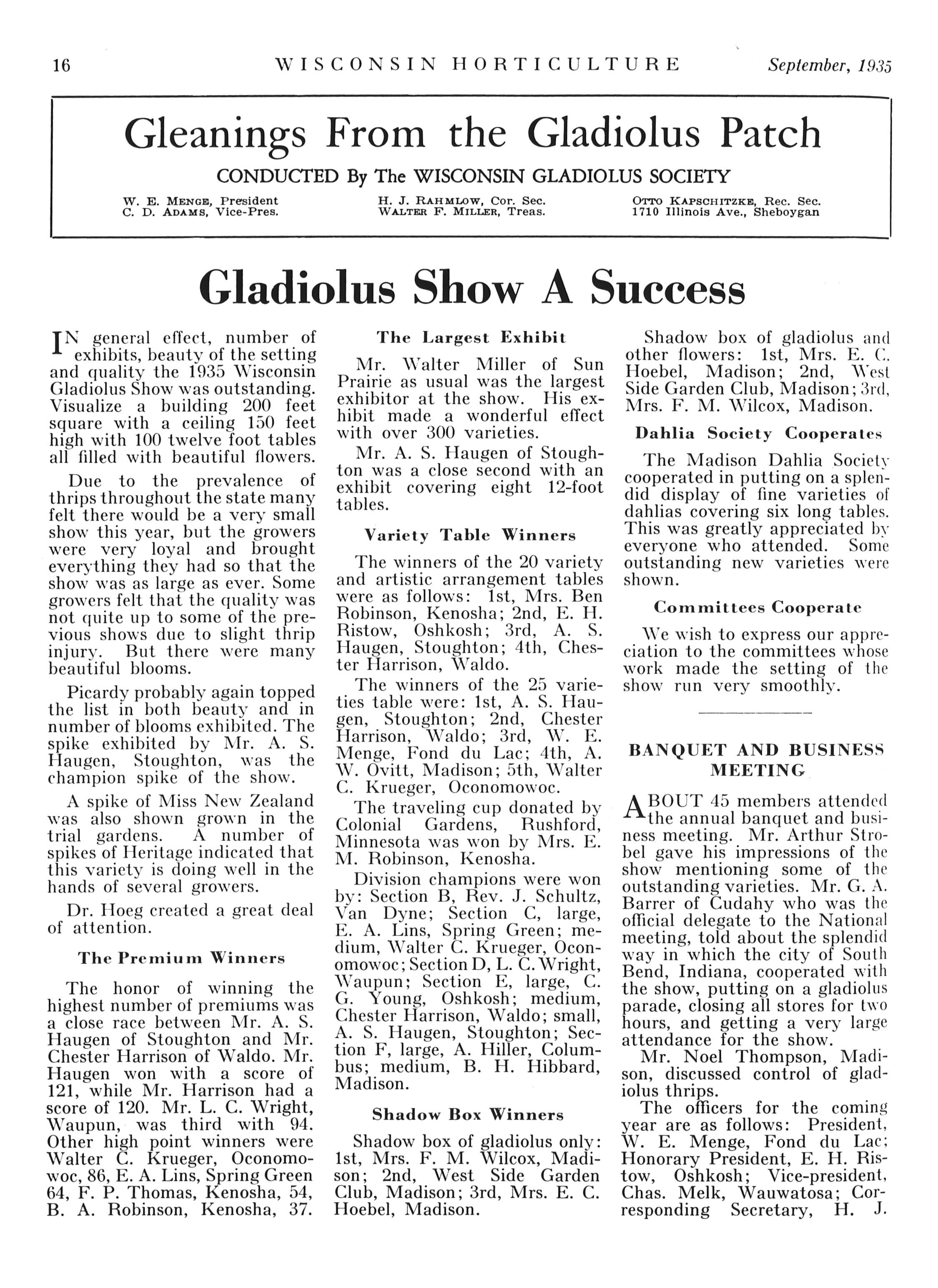 16 WISCONSIN HORTICULTURE September, 1935

Gleanings From the Gladiolus Patch

CONDUCTED By The WISCONSIN GLADIOLUS SOCIETY

W. E. MENGE, President
C. D. ADAMS, Vice-Pres.

H. J. RAHMLOW, Cor. Sec.
WALTER F. MILLER, Treas.

OTTO KAPSCHITZKE, Rec. Sec.
1710 Illinois Ave., Sheboygan

Gladiolus Show A Success

IN general effect, number of exhibits, beauty of the setting and quality the 1935 Wisconsin Gladiolus Show was outstanding. Visualize a building 200 feet square with a ceiling 150 feet high with 100 twelve foot tables all filled with beautiful flowers.

Due to the prevalence of thrips throughout the state many felt there would be a very small show this year, but the growers were very loyal and brought everything they had so that the show was as large as ever. Some growers felt that the quality was not quite up to some of the previous shows due to slight thrip injury. But there were many beautiful blooms.

Picardy probably again topped the list in both beauty and in number of blooms exhibited. The spike exhibited by Mr. A. S. Haugen, Stoughton, was the champion spike of the show.

A spike of Miss New Zealand was also shown grown in the trial gardens. A number of spikes of Heritage indicated that this variety is doing well in the hands of several growers.

Dr. Hoeg created a great deal of attention.

The Premium Winners

The honor of winning the highest number of premiums was a close race between Mr. A. S. Haugen of Stoughton and Mr. Chester Harrison of Waldo. Mr. Haugen won with a score of 121, while Mr. Harrison had a score of 120. Mr. L. C. Wright, Waupun, was third with 94. Other high point winners were Walter C. Krueger, Oconomowoc, 86, E. A. Lins, Spring Green 64, F. P. Thomas, Kenosha, 54, B. A. Robinson, Kenosha, 37.

The Largest Exhibit

Mr. Walter Miller of Sun Prairie as usual was the largest exhibitor at the show. His exhibit made a wonderful effect with over 300 varieties.

Mr. A. S. Haugen of Stoughton was a close second with an exhibit covering eight 12-foot tables.

Variety Table Winners

The winners of the 20 variety and artistic arrangement tables were as follows: 1st, Mrs. Ben Robinson, Kenosha; 2nd, E. H. Ristow, Oshkosh; 3rd, A. S. Haugen, Stoughton; 4th, Chester Harrison, Waldo.

The winners of the 25 varieties table were: 1st, A. S. Haugen, Stoughton; 2nd, Chester Harrison, Waldo; 3rd, W. E. Menge, Fond du Lac; 4th, A. W. Ovitt, Madison; 5th, Walter C. Krueger, Oconomowoc.

The traveling cup donated by Colonial Gardens, Rushford, Minnesota was won by Mrs. E. M. Robinson, Kenosha.

Division champions were won by: Section B, Rev. J. Schultz, Van Dyne; Section C, large, E. A. Lins, Spring Green; medium, Walter C. Krueger, Oconomowoc; Section D, L. C. Wright, Waupun; Section E, large, C. G. Young, Oshkosh; medium, Chester Harrison, Waldo; small, A. S. Haugen, Stoughton; Section F, large, A. Hiller, Columbus; medium, B. H. Hibbard, Madison.

Shadow Box Winners

Shadow box of gladiolus only: 1st, Mrs. F. M. Wilcox, Madison; 2nd, West Side Garden Club, Madison; 3rd, Mrs. E. C. Hoebel, Madison.

Shadow box of gladiolus and other flowers: 1st, Mrs. E. C. Hoebel, Madison; 2nd, West Side Garden Club, Madison; 3rd, Mrs. F. M. Wilcox, Madison.

Dahlia Society Cooperates

The Madison Dahlia Society cooperated in putting on a splendid display of fine varieties of dahlias covering six long tables. This was greatly appreciated by everyone who attended. Some outstanding new varieties were shown.

Committees Cooperate

We wish to express our appreciation to the committees whose work made the setting of the show run very smoothly.

BANQUET AND BUSINESS MEETING

ABOUT 45 members attended the annual banquet and business meeting. Mr. Arthur Strobel gave his impressions of the show mentioning some of the outstanding varieties. Mr. G. A. Barrer of Cudahy who was the official delegate to the National meeting, told about the splendid way in which the city of South Bend, Indiana, cooperated with the show, putting on a gladiolus parade, closing all stores for two hours, and getting a very large attendance for the show.

Mr. Noel Thompson, Madison, discussed control of gladiolus thrips.

The officers for the coming year are as follows: President, W. E. Menge, Fond du Lac; Honorary President, E. H. Ristow, Oshkosh; Vice-president, Chas. Melk, Wauwatosa; Corresponding Secretary, H. J.